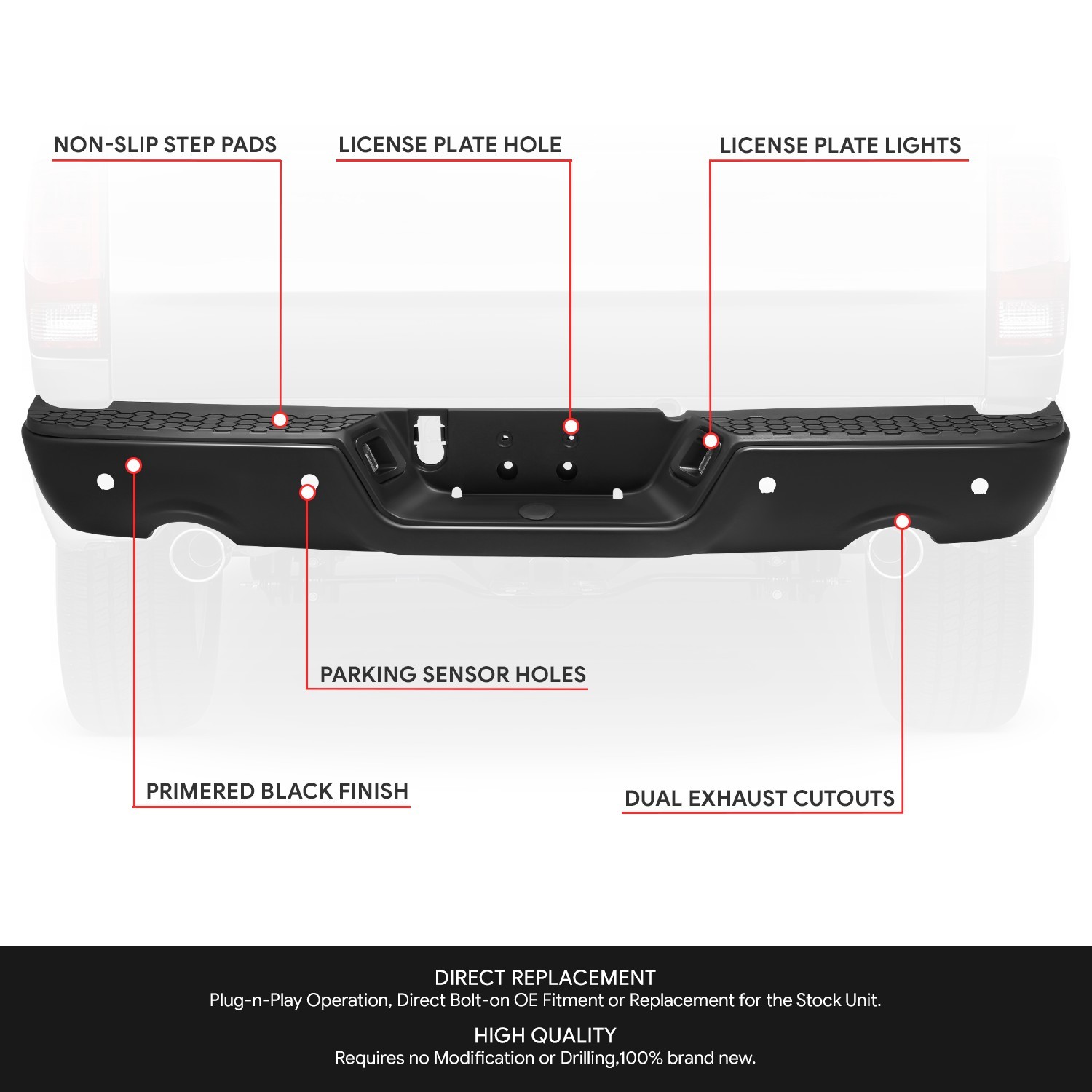 NON-SLIP STEP PADS

LICENSE PLATE HOLE

LICENSE PLATE LIGHTS

PARKING SENSOR HOLES

PRIMERED BLACK FINISH

DUAL EXHAUST CUTOUTS

DIRECT REPLACEMENT
Plug-n-Play Operation, Direct Bolt-on OE Fitment or Replacement for the Stock Unit.

HIGH QUALITY
Requires no Modification or Drilling,100% brand new.